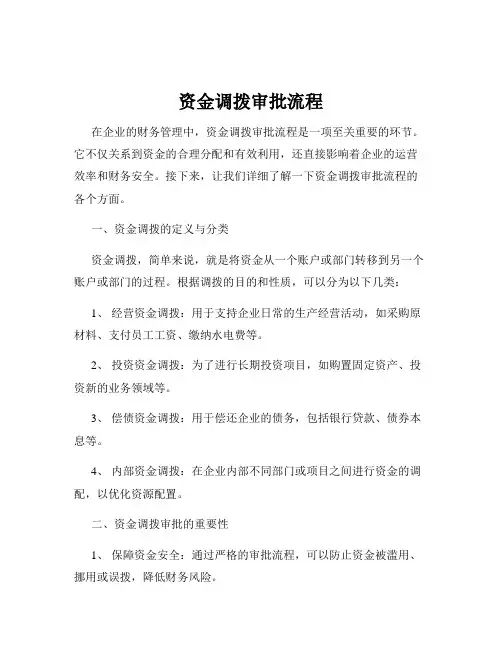 资金调拨审批流程

在企业的财务管理中，资金调拨审批流程是一项至关重要的环节。它不仅关系到资金的合理分配和有效利用，还直接影响着企业的运营效率和财务安全。接下来，让我们详细了解一下资金调拨审批流程的各个方面。

一、资金调拨的定义与分类

资金调拨，简单来说，就是将资金从一个账户或部门转移到另一个账户或部门的过程。根据调拨的目的和性质，可以分为以下几类：

1、 经营资金调拨：用于支持企业日常的生产经营活动，如采购原材料、支付员工工资、缴纳水电费等。

2、 投资资金调拨：为了进行长期投资项目，如购置固定资产、投资新的业务领域等。

3、 偿债资金调拨：用于偿还企业的债务，包括银行贷款、债券本息等。

4、 内部资金调拨：在企业内部不同部门或项目之间进行资金的调配，以优化资源配置。

二、资金调拨审批的重要性

1、 保障资金安全：通过严格的审批流程，可以防止资金被滥用、挪用或误拨，降低财务风险。